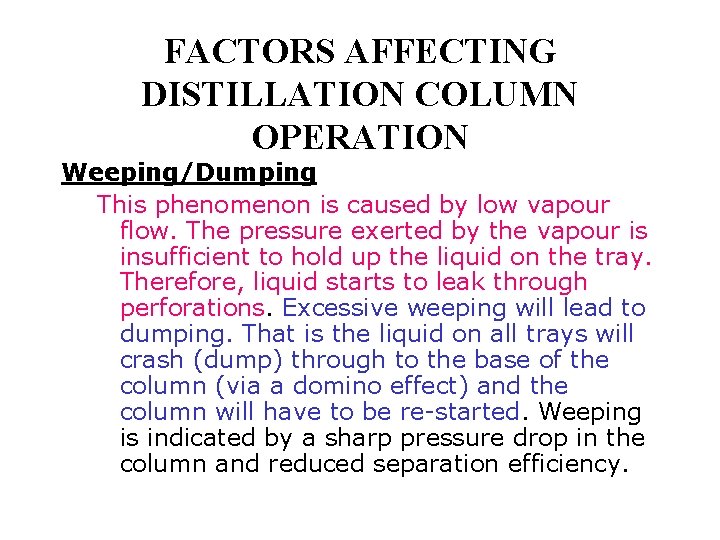 FACTORS AFFECTING DISTILLATION COLUMN OPERATION

Weeping/Dumping

This phenomenon is caused by low vapour flow. The pressure exerted by the vapour is insufficient to hold up the liquid on the tray. Therefore, liquid starts to leak through perforations. Excessive weeping will lead to dumping. That is the liquid on all trays will crash (dump) through to the base of the column (via a domino effect) and the column will have to be re-started. Weeping is indicated by a sharp pressure drop in the column and reduced separation efficiency.